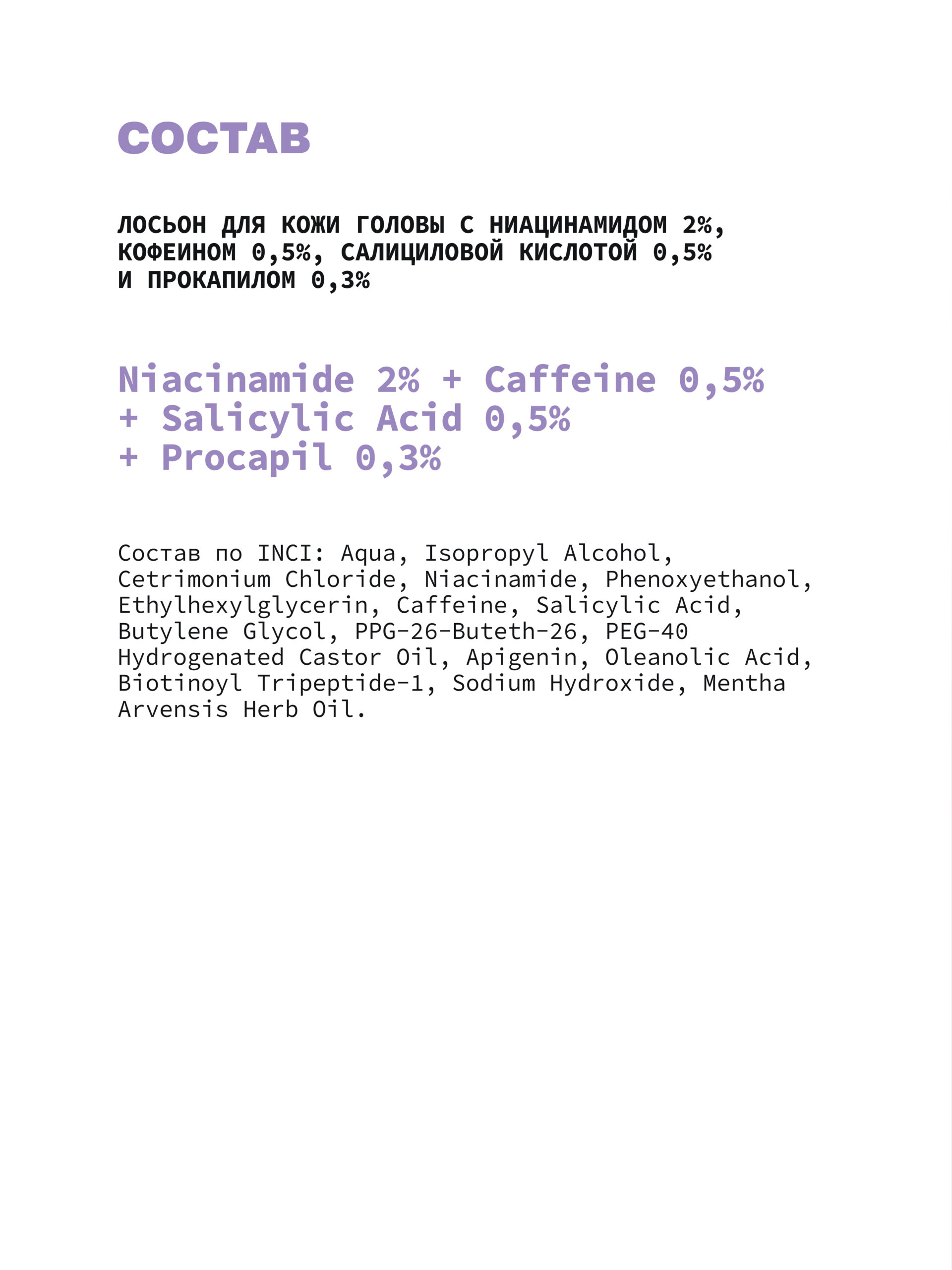 СОСТАВ

ЛОСЬОН ДЛЯ КОЖИ ГОЛОВЫ С НИАЦИНАМИДОМ 2%, КОФЕИНОМ 0,5%, САЛИЦИЛОВОЙ КИСЛОТОЙ 0,5% И ПРОКАПИЛОМ 0,3%

Niacinamide 2% + Caffeine 0,5% + Salicylic Acid 0,5% + Procapil 0,3%

Состав по INCI: Aqua, Isopropyl Alcohol, Cetrimonium Chloride, Niacinamide, Phenoxyethanol, Ethylhexylglycerin, Caffeine, Salicylic Acid, Butylene Glycol, PPG-26-Buteth-26, PEG-40 Hydrogenated Castor Oil, Apigenin, Oleanolic Acid, Biotinoyl Tripeptide-1, Sodium Hydroxide, Mentha Arvensis Herb Oil.